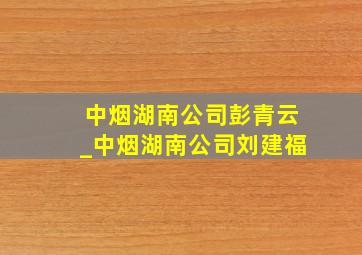 中烟湖南公司彭青云_中烟湖南公司刘建福